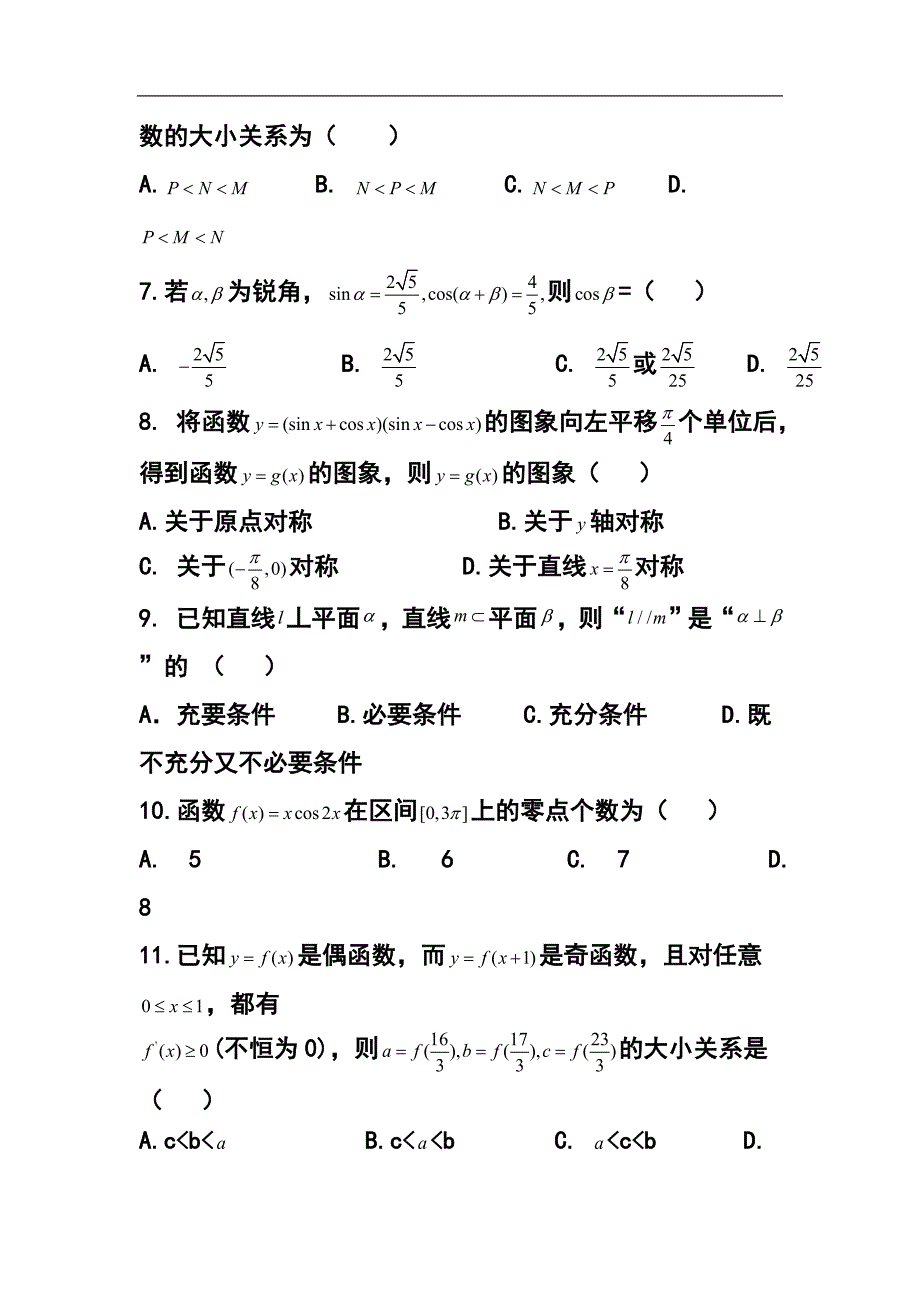 数的大小关系为（　　）

A. $P<N<M$　　B. $N<P<M$　　C. $N<M<P$　　D. $P<M<N$

7. 若$\alpha,\beta$为锐角，$\sin\alpha=\frac{2\sqrt{5}}{5},\cos(\alpha+\beta)=\frac{4}{5}$,则$\cos\beta$=（　　）

A. $-\frac{2\sqrt{5}}{5}$　　B. $\frac{2\sqrt{5}}{5}$　　C. $\frac{2\sqrt{5}}{5}$或$\frac{2\sqrt{5}}{25}$　　D. $\frac{2\sqrt{5}}{25}$

8. 将函数$y=(\sin x+\cos x)(\sin x-\cos x)$的图象向左平移$\frac{\pi}{4}$个单位后，得到函数$y=g(x)$的图象，则$y=g(x)$的图象（　　）

A. 关于原点对称　　B. 关于$y$轴对称

C. 关于$(-\frac{\pi}{8},0)$对称　　D. 关于直线$x=\frac{\pi}{8}$对称

9. 已知直线$l$⊥平面$\alpha$，直线$m\subset$平面$\beta$，则“$l//m$”是“$\alpha\perp\beta$”的（　　）

A. 充要条件　　B. 必要条件　　C. 充分条件　　D. 既不充分又不必要条件

10. 函数$f(x)=x\cos 2x$在区间$[0,3\pi]$上的零点个数为（　　）

A. 5　　B. 6　　C. 7　　D. 8

11. 已知$y=f(x)$是偶函数，而$y=f(x+1)$是奇函数，且对任意$0\le x\le 1$，都有
$f'(x)\ge 0$(不恒为0)，则$a=f(\frac{16}{3}),b=f(\frac{17}{3}),c=f(\frac{23}{3})$的大小关系是（　　）

A. c<b<$a$　　B. c<$a$<b　　C. $a$<c<b　　D.